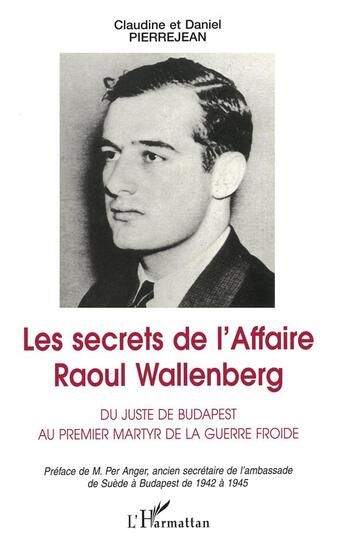 Claudine et Daniel
PIERREJEAN

Les secrets de l'Affaire Raoul Wallenberg

DU JUSTE DE BUDAPEST
AU PREMIER MARTYR DE LA GUERRE FROIDE

Préface de M. Per Anger, ancien secrétaire de l'ambassade de Suède à Budapest de 1942 à 1945

L'Harmattan